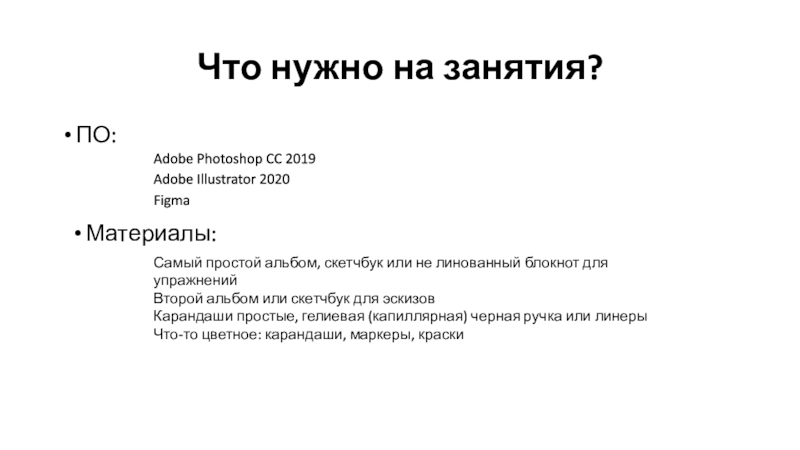 Что нужно на занятия?

• ПО:

Adobe Photoshop CC 2019
Adobe Illustrator 2020
Figma

• Материалы:

Самый простой альбом, скетчбук или не линованный блокнот для упражнений
Второй альбом или скетчбук для эскизов
Карандаши простые, гелиевая (капиллярная) черная ручка или линеры
Что-то цветное: карандаши, маркеры, краски